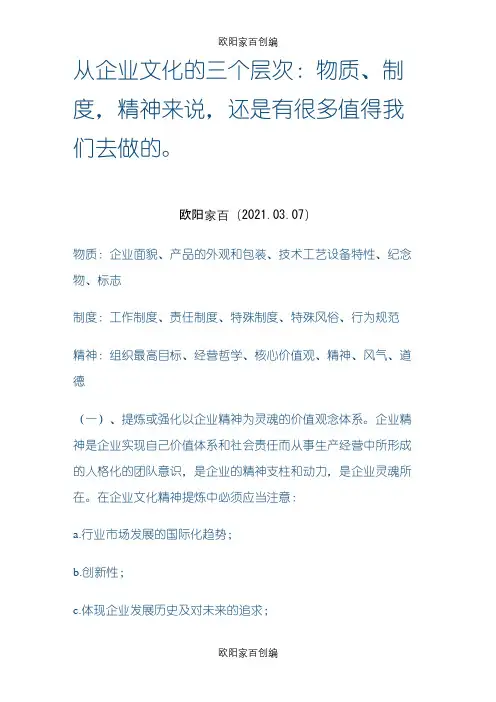 欧阳家百创编

从企业文化的三个层次：物质、制度，精神来说，还是有很多值得我们去做的。

欧阳家百（2021.03.07）

物质：企业面貌、产品的外观和包装、技术工艺设备特性、纪念物、标志

制度：工作制度、责任制度、特殊制度、特殊风俗、行为规范

精神：组织最高目标、经营哲学、核心价值观、精神、风气、道德

（一）、提炼或强化以企业精神为灵魂的价值观念体系。企业精神是企业实现自己价值体系和社会责任而从事生产经营中所形成的人格化的团队意识，是企业的精神支柱和动力，是企业灵魂所在。在企业文化精神提炼中必须应当注意：

a.行业市场发展的国际化趋势；

b.创新性；

c.体现企业发展历史及对未来的追求；

欧阳家百创编